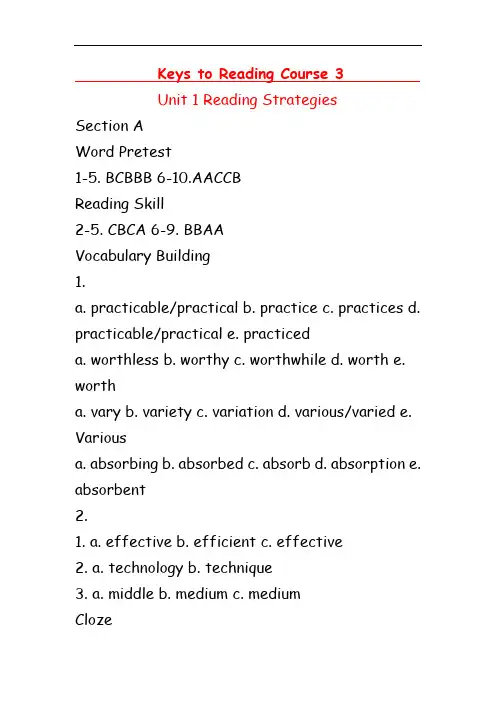 Keys to Reading Course 3

Unit 1 Reading Strategies

Section A

Word Pretest

1-5. BCBBB 6-10.AACCB

Reading Skill

2-5. CBCA 6-9. BBAA

Vocabulary Building

1.

a. practicable/practical b. practice c. practices d. practicable/practical e. practiced

a. worthless b. worthy c. worthwhile d. worth e. worth

a. vary b. variety c. variation d. various/varied e. Various

a. absorbing b. absorbed c. absorb d. absorption e. absorbent

2.

1. a. effective b. efficient c. effective

2. a. technology b. technique

3. a. middle b. medium c. medium

Cloze